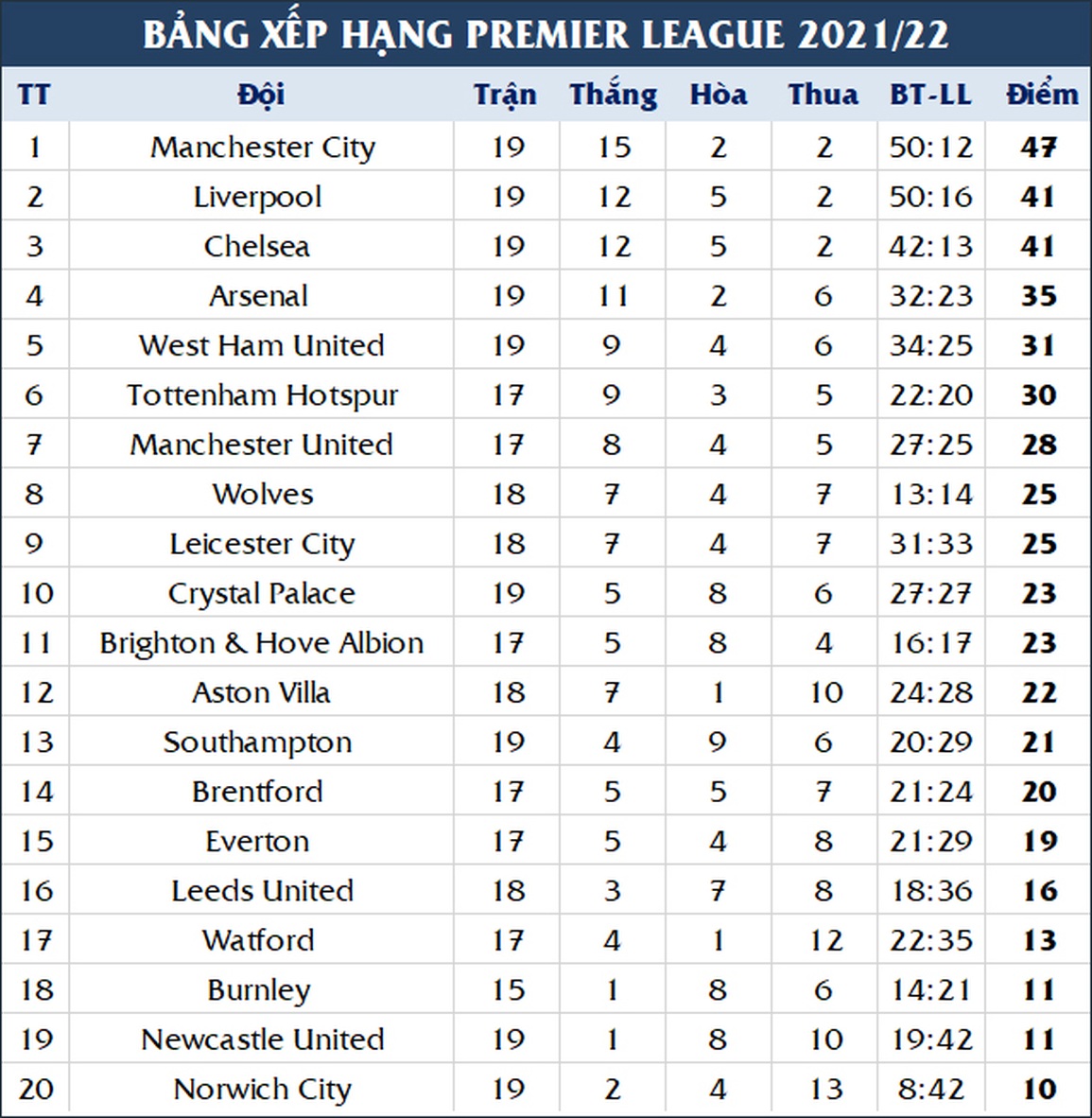 BẢNG XẾP HẠNG PREMIER LEAGUE 2021/22

| TT | Đội | Trận | Thắng | Hòa | Thua | BT-LL | Điểm |
|---|---|---|---|---|---|---|---|
| 1 | Manchester City | 19 | 15 | 2 | 2 | 50:12 | 47 |
| 2 | Liverpool | 19 | 12 | 5 | 2 | 50:16 | 41 |
| 3 | Chelsea | 19 | 12 | 5 | 2 | 42:13 | 41 |
| 4 | Arsenal | 19 | 11 | 2 | 6 | 32:23 | 35 |
| 5 | West Ham United | 19 | 9 | 4 | 6 | 34:25 | 31 |
| 6 | Tottenham Hotspur | 17 | 9 | 3 | 5 | 22:20 | 30 |
| 7 | Manchester United | 17 | 8 | 4 | 5 | 27:25 | 28 |
| 8 | Wolves | 18 | 7 | 4 | 7 | 13:14 | 25 |
| 9 | Leicester City | 18 | 7 | 4 | 7 | 31:33 | 25 |
| 10 | Crystal Palace | 19 | 5 | 8 | 6 | 27:27 | 23 |
| 11 | Brighton & Hove Albion | 17 | 5 | 8 | 4 | 16:17 | 23 |
| 12 | Aston Villa | 18 | 7 | 1 | 10 | 24:28 | 22 |
| 13 | Southampton | 19 | 4 | 9 | 6 | 20:29 | 21 |
| 14 | Brentford | 17 | 5 | 5 | 7 | 21:24 | 20 |
| 15 | Everton | 17 | 5 | 4 | 8 | 21:29 | 19 |
| 16 | Leeds United | 18 | 3 | 7 | 8 | 18:36 | 16 |
| 17 | Watford | 17 | 4 | 1 | 12 | 22:35 | 13 |
| 18 | Burnley | 15 | 1 | 8 | 6 | 14:21 | 11 |
| 19 | Newcastle United | 19 | 1 | 8 | 10 | 19:42 | 11 |
| 20 | Norwich City | 19 | 2 | 4 | 13 | 8:42 | 10 |